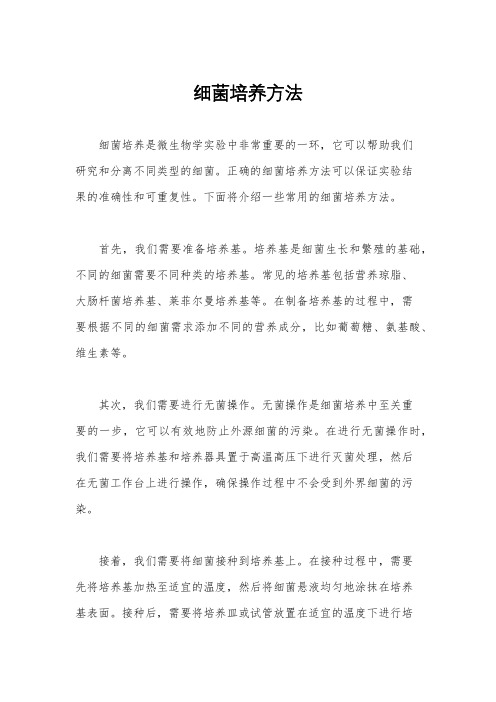 细菌培养方法

细菌培养是微生物学实验中非常重要的一环，它可以帮助我们研究和分离不同类型的细菌。正确的细菌培养方法可以保证实验结果的准确性和可重复性。下面将介绍一些常用的细菌培养方法。

首先，我们需要准备培养基。培养基是细菌生长和繁殖的基础，不同的细菌需要不同种类的培养基。常见的培养基包括营养琼脂、大肠杆菌培养基、莱菲尔曼培养基等。在制备培养基的过程中，需要根据不同的细菌需求添加不同的营养成分，比如葡萄糖、氨基酸、维生素等。

其次，我们需要进行无菌操作。无菌操作是细菌培养中至关重要的一步，它可以有效地防止外源细菌的污染。在进行无菌操作时，我们需要将培养基和培养器具置于高温高压下进行灭菌处理，然后在无菌工作台上进行操作，确保操作过程中不会受到外界细菌的污染。

接着，我们需要将细菌接种到培养基上。在接种过程中，需要先将培养基加热至适宜的温度，然后将细菌悬液均匀地涂抹在培养基表面。接种后，需要将培养皿或试管放置在适宜的温度下进行培